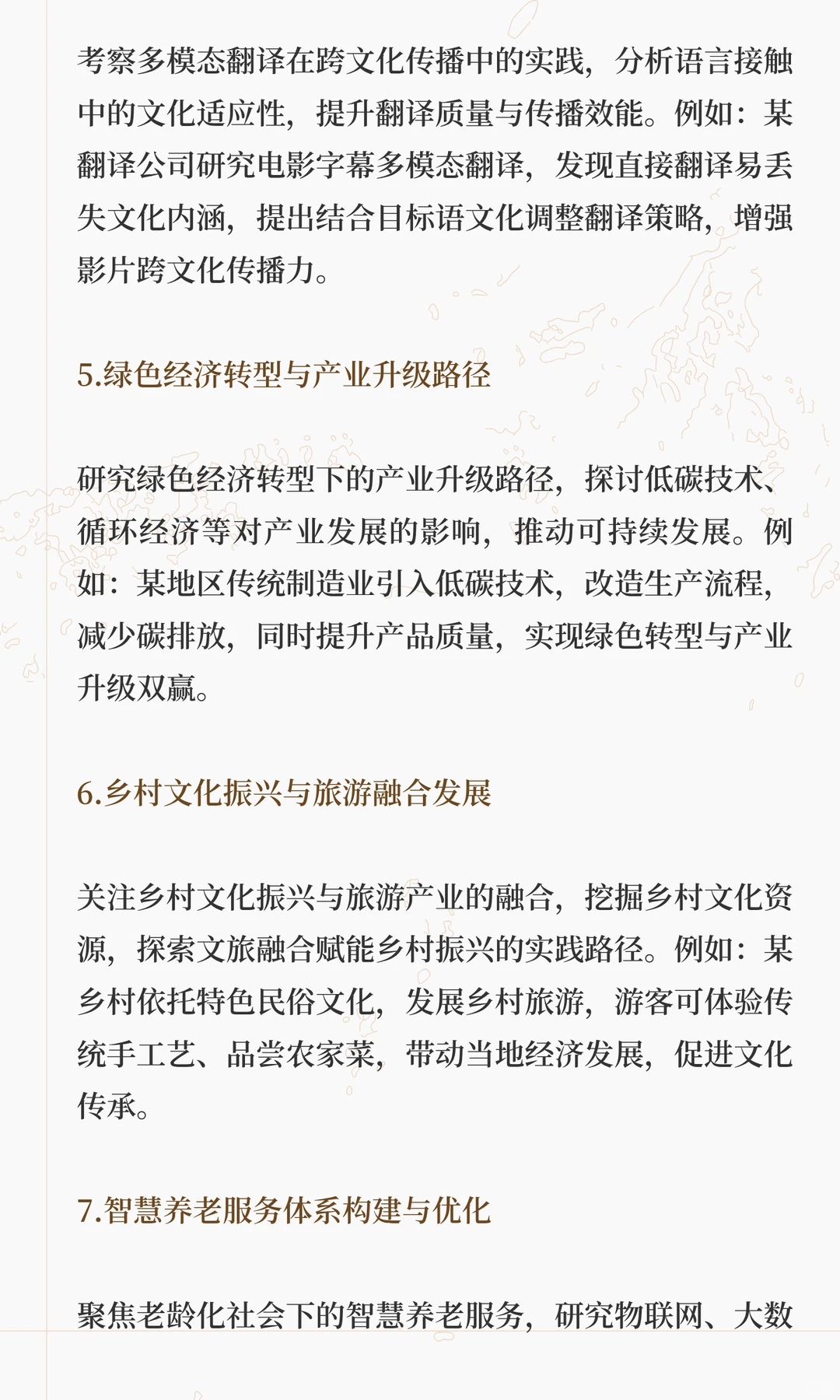 考察多模态翻译在跨文化传播中的实践，分析语言接触中的文化适应性，提升翻译质量与传播效能。例如：某翻译公司研究电影字幕多模态翻译，发现直接翻译易丢失文化内涵，提出结合目标语文化调整翻译策略，增强影片跨文化传播力。

5.绿色经济转型与产业升级路径

研究绿色经济转型下的产业升级路径，探讨低碳技术、循环经济等对产业发展的影响，推动可持续发展。例如：某地区传统制造业引入低碳技术，改造生产流程，减少碳排放，同时提升产品质量，实现绿色转型与产业升级双赢。

6.乡村文化振兴与旅游融合发展

关注乡村文化振兴与旅游产业的融合，挖掘乡村文化资源，探索文旅融合赋能乡村振兴的实践路径。例如：某乡村依托特色民俗文化，发展乡村旅游，游客可体验传统手工艺、品尝农家菜，带动当地经济发展，促进文化传承。

7.智慧养老服务体系构建与优化

聚焦老龄化社会下的智慧养老服务，研究物联网、大数